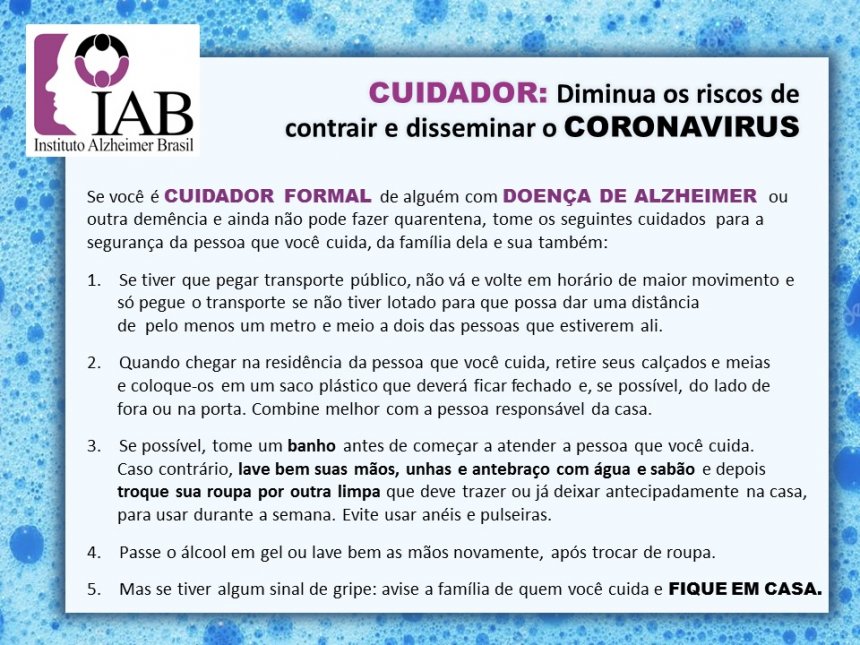 IAB
Instituto Alzheimer Brasil

CUIDADOR: Diminua os riscos de contrair e disseminar o CORONAVIRUS

Se você é CUIDADOR FORMAL de alguém com DOENÇA DE ALZHEIMER ou outra demência e ainda não pode fazer quarentena, tome os seguintes cuidados para a segurança da pessoa que você cuida, da família dela e sua também:

1. Se tiver que pegar transporte público, não vá e volte em horário de maior movimento e só pegue o transporte se não tiver lotado para que possa dar uma distância de pelo menos um metro e meio a dois das pessoas que estiverem ali.

2. Quando chegar na residência da pessoa que você cuida, retire seus calçados e meias e coloque-os em um saco plástico que deverá ficar fechado e, se possível, do lado de fora ou na porta. Combine melhor com a pessoa responsável da casa.

3. Se possível, tome um banho antes de começar a atender a pessoa que você cuida. Caso contrário, lave bem suas mãos, unhas e antebraço com água e sabão e depois troque sua roupa por outra limpa que deve trazer ou já deixar antecipadamente na casa, para usar durante a semana. Evite usar anéis e pulseiras.

4. Passe o álcool em gel ou lave bem as mãos novamente, após trocar de roupa.

5. Mas se tiver algum sinal de gripe: avise a família de quem você cuida e FIQUE EM CASA.